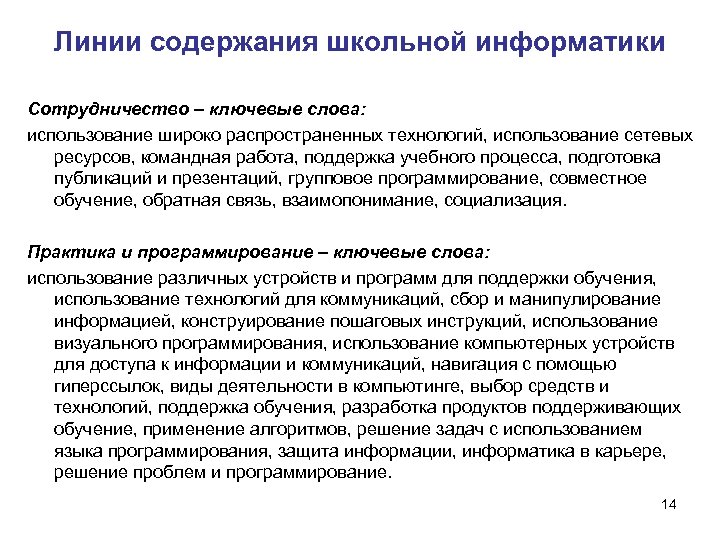 Линии содержания школьной информатики

Сотрудничество – ключевые слова:

использование широко распространенных технологий, использование сетевых ресурсов, командная работа, поддержка учебного процесса, подготовка публикаций и презентаций, групповое программирование, совместное обучение, обратная связь, взаимопонимание, социализация.

Практика и программирование – ключевые слова:

использование различных устройств и программ для поддержки обучения, использование технологий для коммуникаций, сбор и манипулирование информацией, конструирование пошаговых инструкций, использование визуального программирования, использование компьютерных устройств для доступа к информации и коммуникаций, навигация с помощью гиперссылок, виды деятельности в компьютинге, выбор средств и технологий, поддержка обучения, разработка продуктов поддерживающих обучение, применение алгоритмов, решение задач с использованием языка программирования, защита информации, информатика в карьере, решение проблем и программирование.

14